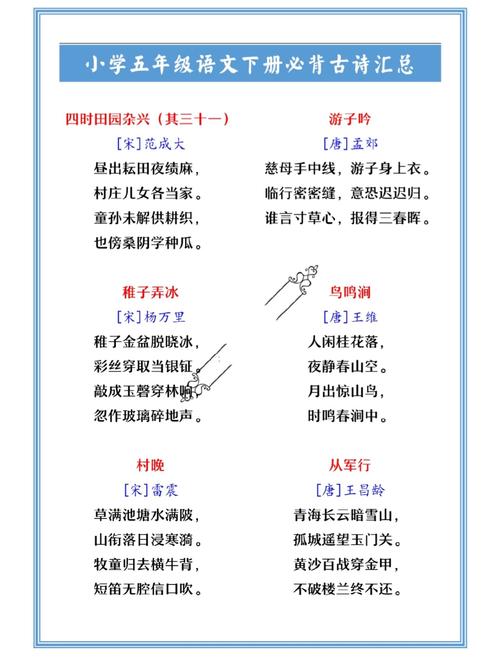 小学五年级语文下册必背古诗汇总

四时田园杂兴（其三十一）

[宋]范成大

昼出耘田夜绩麻，
村庄儿女各当家。
童孙未解供耕织，
也傍桑阴学种瓜。

稚子弄冰

[宋]杨万里

稚子金盆脱晓冰，
彩丝穿取当银钲。
敲成玉磬穿林响，
忽作玻璃碎地声。

村晚

[宋]雷震

草满池塘水满陂，
山衔落日浸寒漪。
牧童归去横牛背，
短笛无腔信口吹。

游子吟

[唐]孟郊

慈母手中线，游子身上衣。
临行密密缝，意恐迟迟归。
谁言寸草心，报得三春晖。

鸟鸣涧

[唐]王维

人闲桂花落，
夜静春山空。
月出惊山鸟，
时鸣春涧中。

从军行

[唐]王昌龄

青海长云暗雪山，
孤城遥望玉门关。
黄沙百战穿金甲，
不破楼兰终不还。